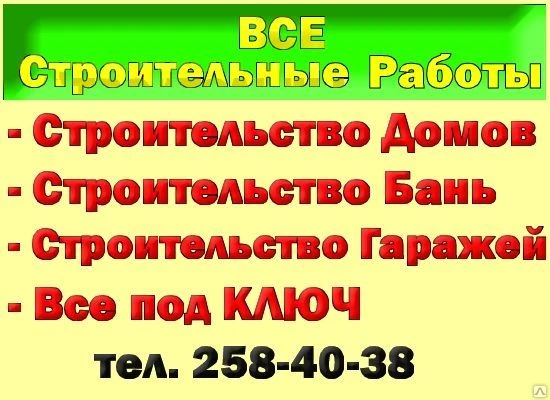 ВСЕ
Строительные Работы

- Строительство Домов
- Строительство Бань
- Строительство Гаражей
- Все под КЛЮЧ

тел. 258-40-38